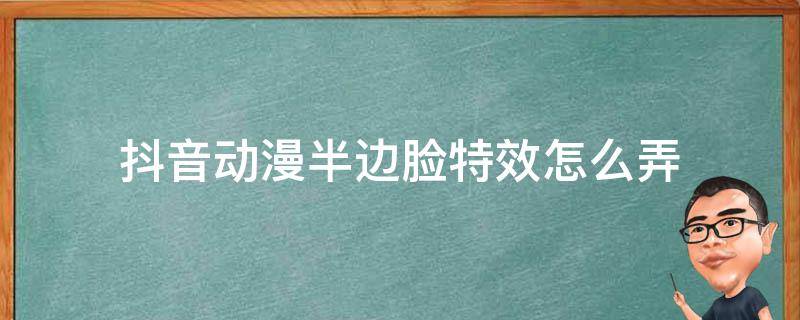 抖音动漫半边脸特效怎么弄